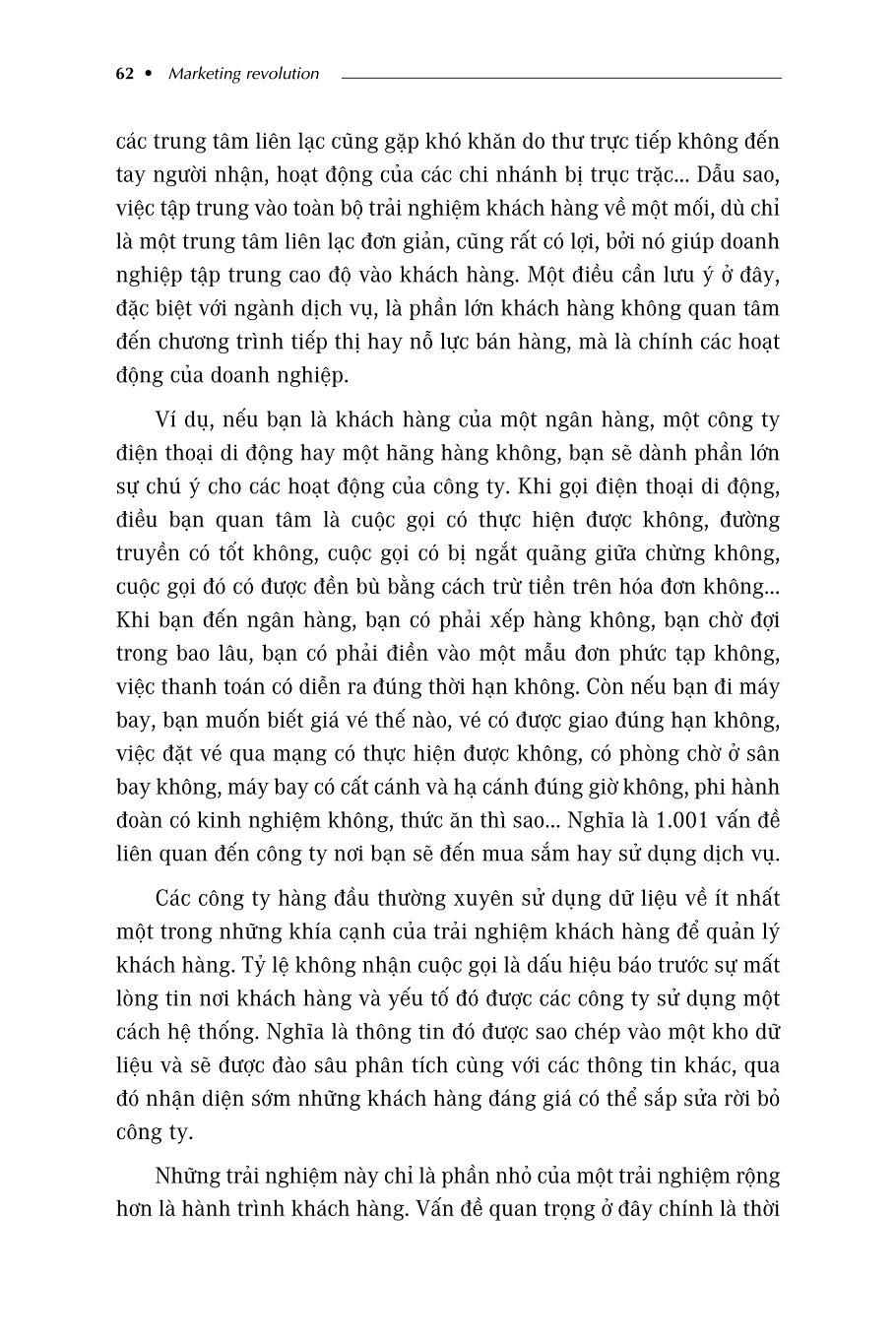 62 • Marketing revolution

các trung tâm liên lạc cũng gặp khó khăn do thư trực tiếp không đến tay người nhận, hoạt động của các chi nhánh bị trục trặc... Dẫu sao, việc tập trung vào toàn bộ trải nghiệm khách hàng về một mối, dù chỉ là một trung tâm liên lạc đơn giản, cũng rất có lợi, bởi nó giúp doanh nghiệp tập trung cao độ vào khách hàng. Một điều cần lưu ý ở đây, đặc biệt với ngành dịch vụ, là phần lớn khách hàng không quan tâm đến chương trình tiếp thị hay nỗ lực bán hàng, mà là chính các hoạt động của doanh nghiệp.

Ví dụ, nếu bạn là khách hàng của một ngân hàng, một công ty điện thoại di động hay một hãng hàng không, bạn sẽ dành phần lớn sự chú ý cho các hoạt động của công ty. Khi gọi điện thoại di động, điều bạn quan tâm là cuộc gọi có thực hiện được không, đường truyền có tốt không, cuộc gọi có bị ngắt quãng giữa chừng không, cuộc gọi đó có được đền bù bằng cách trừ tiền trên hóa đơn không... Khi bạn đến ngân hàng, bạn có phải xếp hàng không, bạn chờ đợi trong bao lâu, bạn có phải điền vào một mẫu đơn phức tạp không, việc thanh toán có diễn ra đúng thời hạn không. Còn nếu bạn đi máy bay, bạn muốn biết giá vé thế nào, vé có được giao đúng hạn không, việc đặt vé qua mạng có thực hiện được không, có phòng chờ ở sân bay không, máy bay có cất cánh và hạ cánh đúng giờ không, phi hành đoàn có kinh nghiệm không, thức ăn thì sao... Nghĩa là 1.001 vấn đề liên quan đến công ty nơi bạn sẽ đến mua sắm hay sử dụng dịch vụ.

Các công ty hàng đầu thường xuyên sử dụng dữ liệu về ít nhất một trong những khía cạnh của trải nghiệm khách hàng để quản lý khách hàng. Tỷ lệ không nhận cuộc gọi là dấu hiệu báo trước sự mất lòng tin nơi khách hàng và yếu tố đó được các công ty sử dụng một cách hệ thống. Nghĩa là thông tin đó được sao chép vào một kho dữ liệu và sẽ được đào sâu phân tích cùng với các thông tin khác, qua đó nhận diện sớm những khách hàng đáng giá có thể sắp sửa rời bỏ công ty.

Những trải nghiệm này chỉ là phần nhỏ của một trải nghiệm rộng hơn là hành trình khách hàng. Vấn đề quan trọng ở đây chính là thời